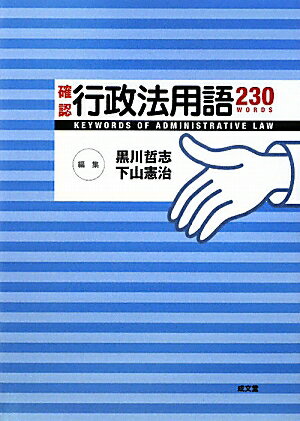 確認 行政法用語 230 WORDS

KEYWORDS OF ADMINISTRATIVE LAW

編集

黒川哲志
下山憲治

成文堂